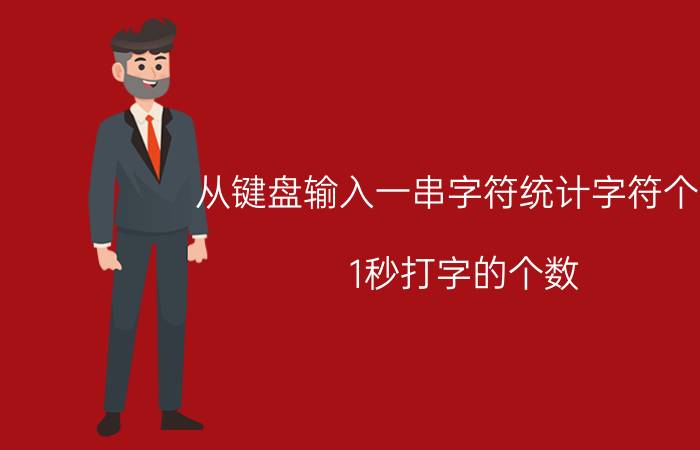 从键盘输入一串字符统计字符个

1秒打字的个数